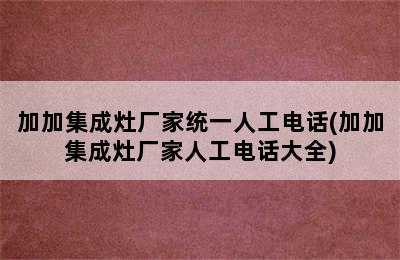 加加集成灶厂家统一人工电话(加加集成灶厂家人工电话大全)